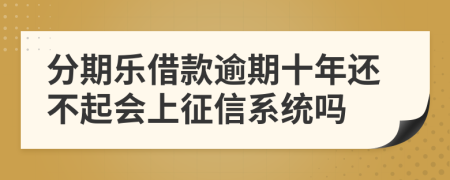 分期乐借款逾期十年还不起会上征信系统吗